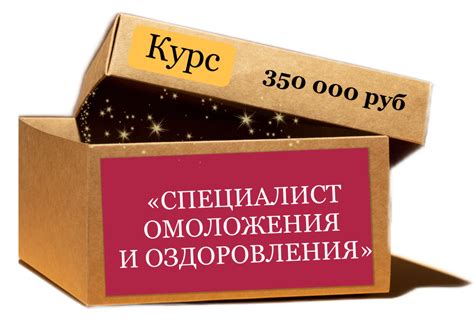 Курс

350 000 руб

«СПЕЦИАЛИСТ ОМОЛОЖЕНИЯ И ОЗДОРОВЛЕНИЯ»